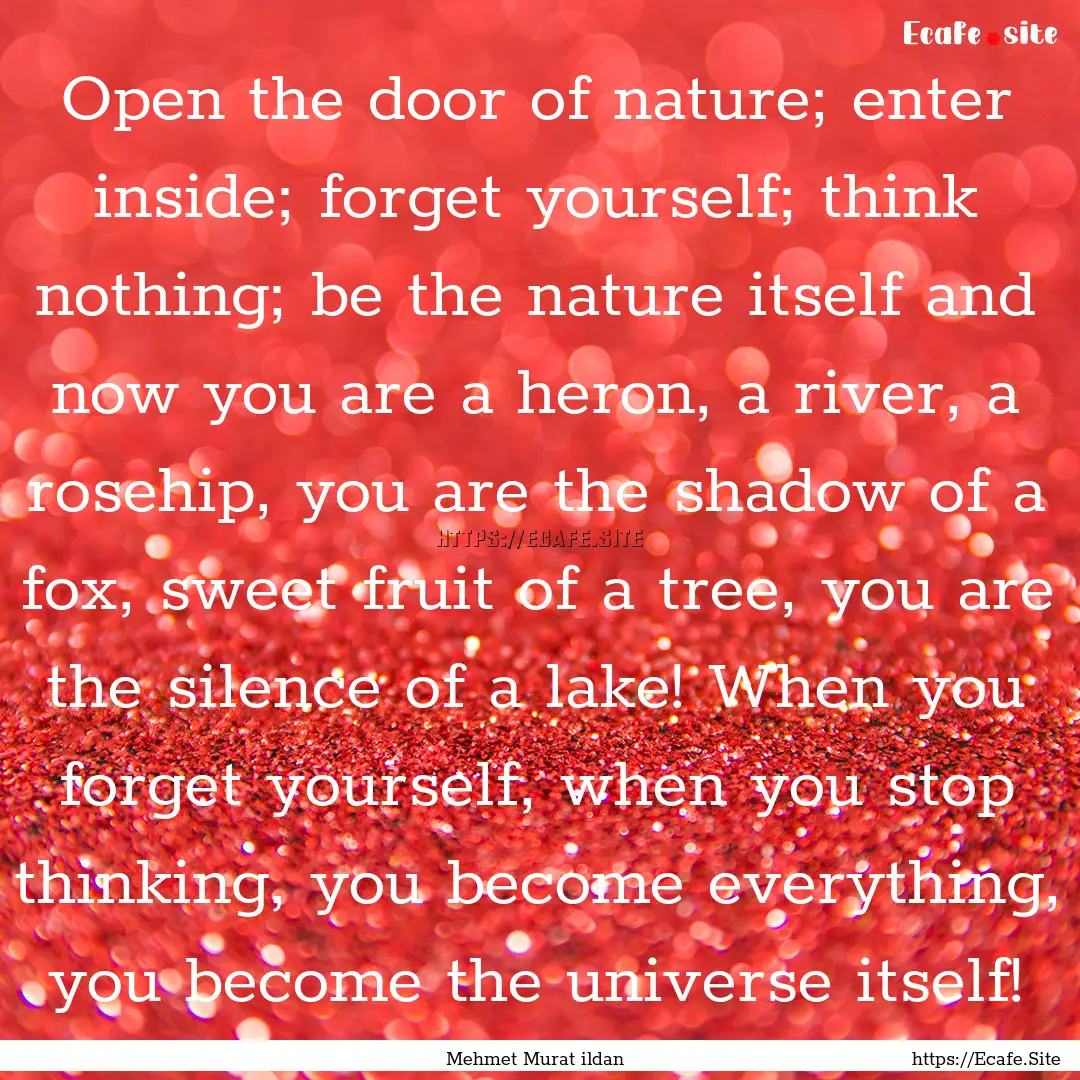 Ecafe.site

Open the door of nature; enter inside; forget yourself; think nothing; be the nature itself and now you are a heron, a river, a rosehip, you are the shadow of a fox, sweet fruit of a tree, you are the silence of a lake! When you forget yourself, when you stop thinking, you become everything, you become the universe itself!

HTTPS://ECAFE.SITE

Mehmet Murat ildan

https://Ecafe.Site